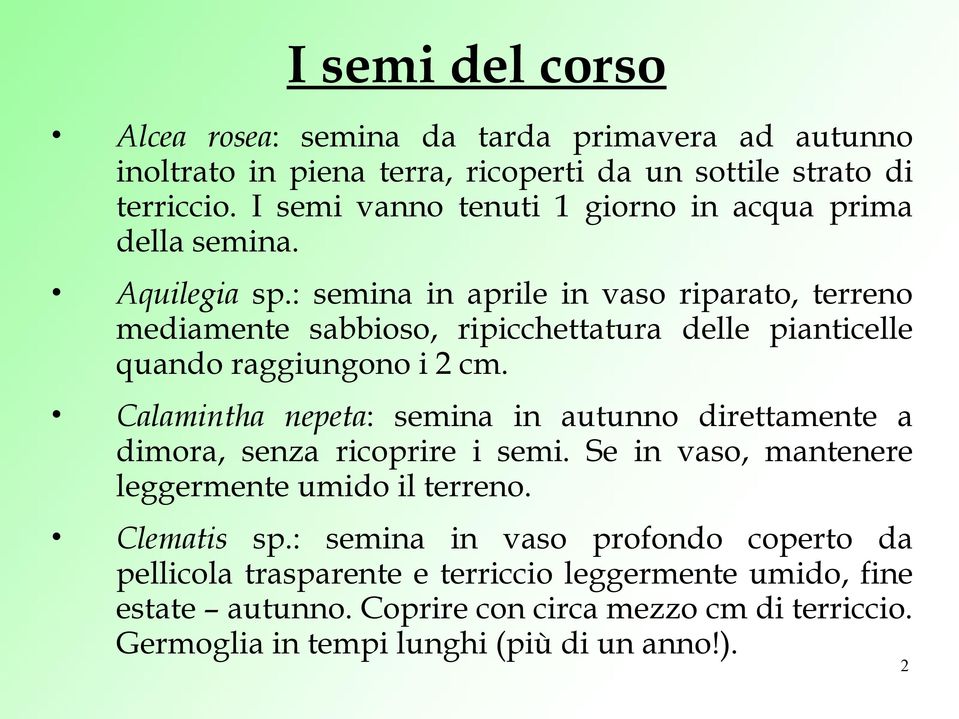 I semi del corso

• Alcea rosea: semina da tarda primavera ad autunno inoltrato in piena terra, ricoperti da un sottile strato di terriccio. I semi vanno tenuti 1 giorno in acqua prima della semina.

• Aquilegia sp.: semina in aprile in vaso riparato, terreno mediamente sabbioso, ripicchettatura delle pianticelle quando raggiungono i 2 cm.

• Calamintha nepeta: semina in autunno direttamente a dimora, senza ricoprire i semi. Se in vaso, mantenere leggermente umido il terreno.

• Clematis sp.: semina in vaso profondo coperto da pellicola trasparente e terriccio leggermente umido, fine estate – autunno. Coprire con circa mezzo cm di terriccio. Germoglia in tempi lunghi (più di un anno!).

2